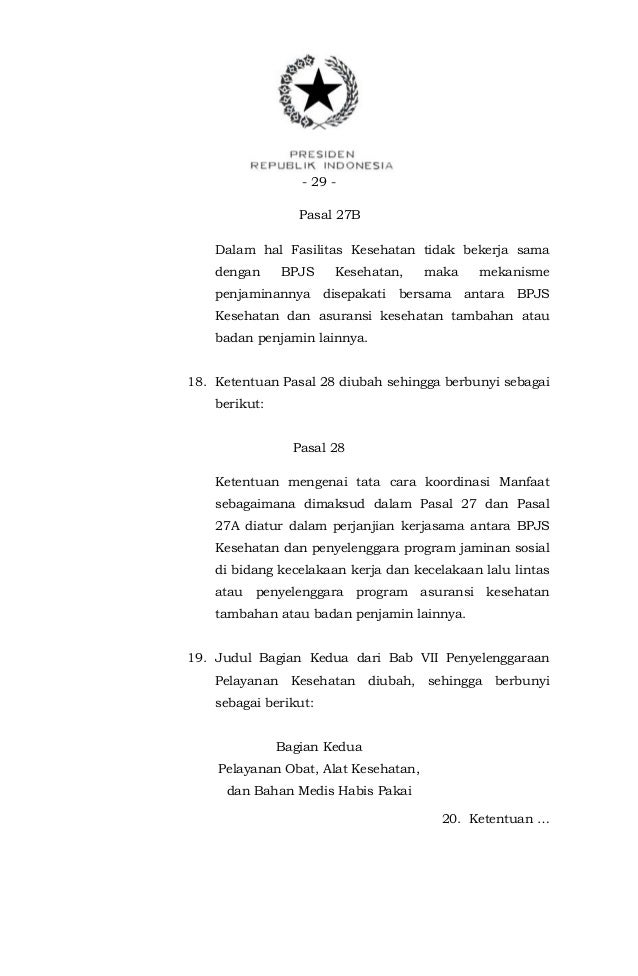 PRESIDEN
REPUBLIK INDONESIA

- 29 -

Pasal 27B

Dalam hal Fasilitas Kesehatan tidak bekerja sama dengan BPJS Kesehatan, maka mekanisme penjaminannya disepakati bersama antara BPJS Kesehatan dan asuransi kesehatan tambahan atau badan penjamin lainnya.

18. Ketentuan Pasal 28 diubah sehingga berbunyi sebagai berikut:

Pasal 28

Ketentuan mengenai tata cara koordinasi Manfaat sebagaimana dimaksud dalam Pasal 27 dan Pasal 27A diatur dalam perjanjian kerjasama antara BPJS Kesehatan dan penyelenggara program jaminan sosial di bidang kecelakaan kerja dan kecelakaan lalu lintas atau penyelenggara program asuransi kesehatan tambahan atau badan penjamin lainnya.

19. Judul Bagian Kedua dari Bab VII Penyelenggaraan Pelayanan Kesehatan diubah, sehingga berbunyi sebagai berikut:

Bagian Kedua
Pelayanan Obat, Alat Kesehatan,
dan Bahan Medis Habis Pakai

20. Ketentuan ...